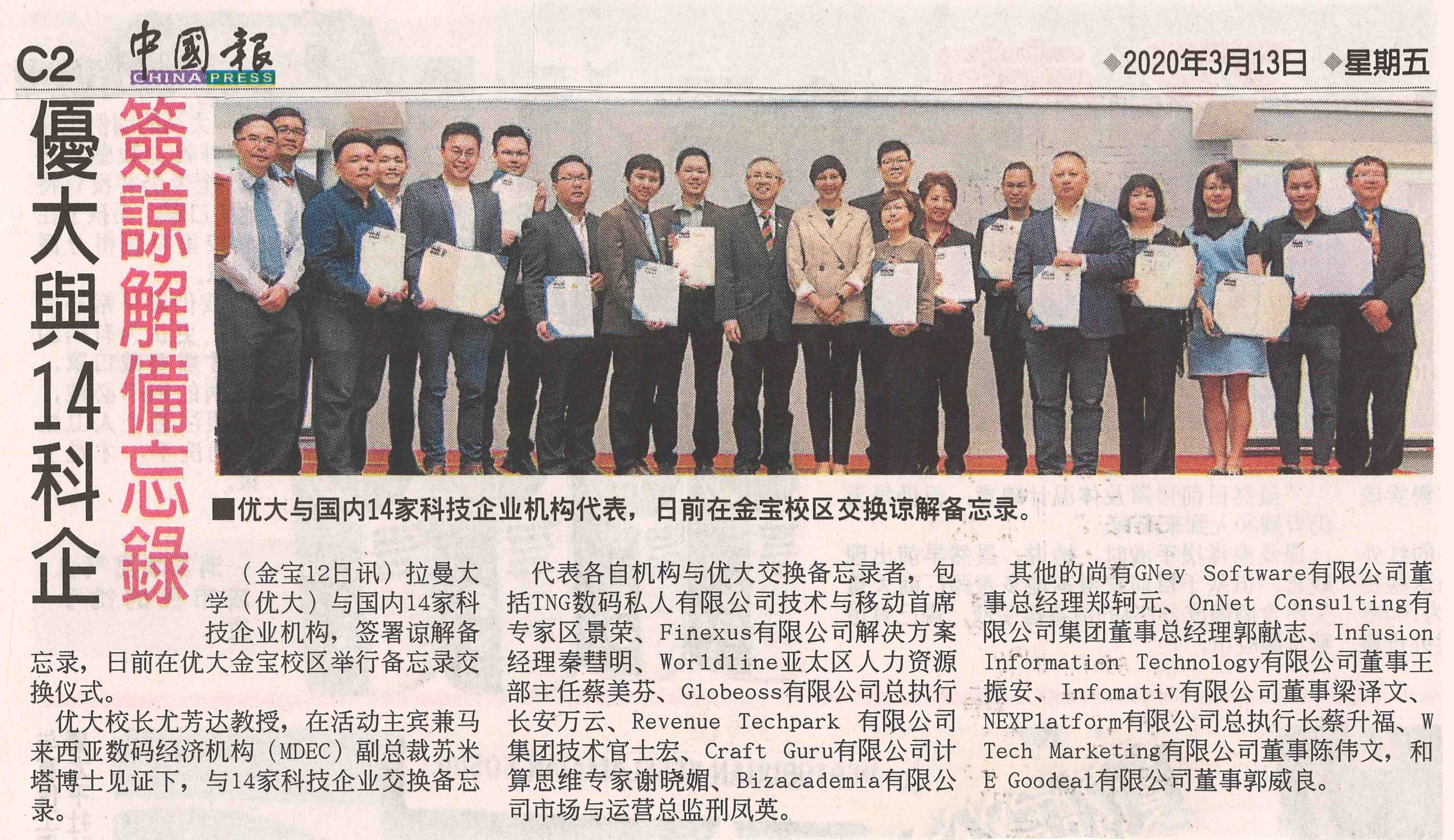 C2 中國報 CHINA PRESS ◆2020年3月13日 ◆星期五

優大與14科企 簽諒解備忘錄

■优大与国内14家科技企业机构代表，日前在金宝校区交换谅解备忘录。

（金宝12日讯）拉曼大学（优大）与国内14家科技企业机构，签署谅解备忘录，日前在优大金宝校区举行备忘录交换仪式。

优大校长尤芳达教授，在活动主宾兼马来西亚数码经济机构（MDEC）副总裁苏米塔博士见证下，与14家科技企业交换备忘录。

代表各自机构与优大交换备忘录者，包括TNG数码私人有限公司技术与移动首席专家区景荣、Finexus有限公司解决方案经理秦彗明、Worldline亚太区人力资源部主任蔡美芬、Globeoss有限公司总执行长安万云、Revenue Techpark 有限公司集团技术官士宏、Craft Guru有限公司计算思维专家谢晓媚、Bizacademia有限公司市场与运营总监刑凤英。

其他的尚有GNey Software有限公司董事总经理郑轲元、OnNet Consulting有限公司集团董事总经理郭献志、Infusion Information Technology有限公司董事王振安、Infomativ有限公司董事梁译文、NEXPlatform有限公司总执行长蔡升福、W Tech Marketing有限公司董事陈伟文，和E Goodeal有限公司董事郭威良。